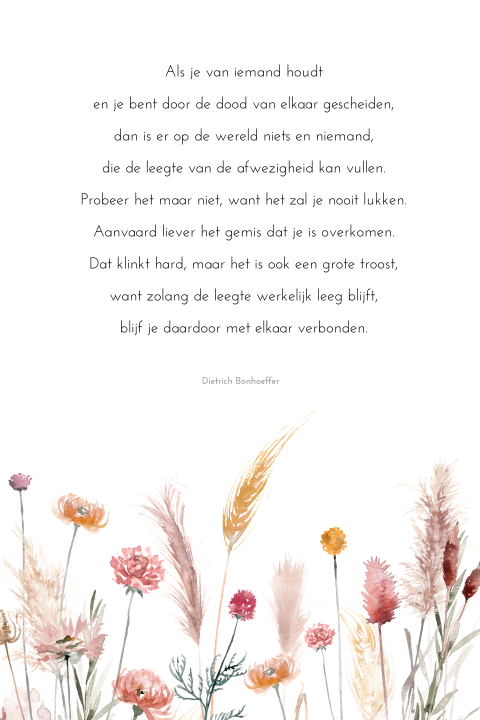 Als je van iemand houdt
en je bent door de dood van elkaar gescheiden,
dan is er op de wereld niets en niemand,
die de leegte van de afwezigheid kan vullen.
Probeer het maar niet, want het zal je nooit lukken.
Aanvaard liever het gemis dat je is overkomen.
Dat klinkt hard, maar het is ook een grote troost,
want zolang de leegte werkelijk leeg blijft,
blijf je daardoor met elkaar verbonden.

Dietrich Bonhoeffer